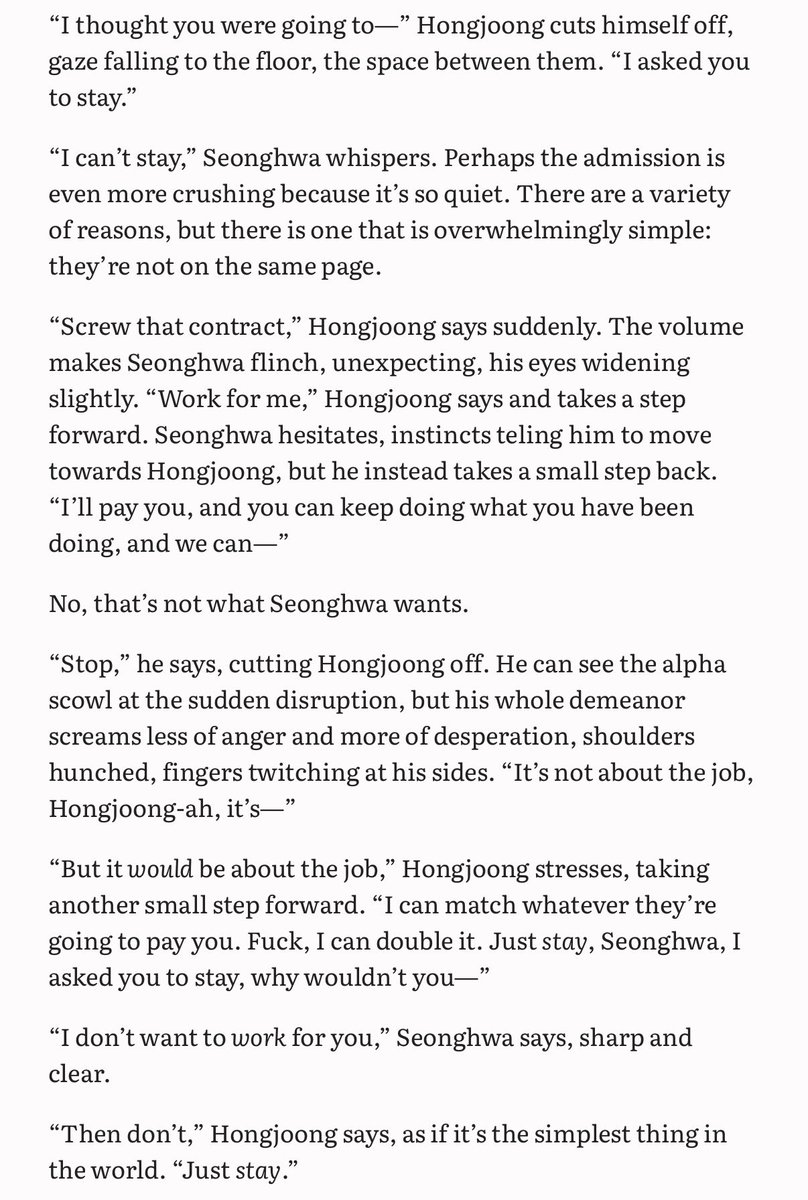 “I thought you were going to—” Hongjoong cuts himself off, gaze falling to the floor, the space between them. “I asked you to stay.”

“I can’t stay,” Seonghwa whispers. Perhaps the admission is even more crushing because it’s so quiet. There are a variety of reasons, but there is one that is overwhelmingly simple: they’re not on the same page.

“Screw that contract,” Hongjoong says suddenly. The volume makes Seonghwa flinch, unexpecting, his eyes widening slightly. “Work for me,” Hongjoong says and takes a step forward. Seonghwa hesitates, instincts teling him to move towards Hongjoong, but he instead takes a small step back. “I’ll pay you, and you can keep doing what you have been doing, and we can—”

No, that’s not what Seonghwa wants.

“Stop,” he says, cutting Hongjoong off. He can see the alpha scowl at the sudden disruption, but his whole demeanor screams less of anger and more of desperation, shoulders hunched, fingers twitching at his sides. “It’s not about the job, Hongjoong-ah, it’s—”

“But it would be about the job,” Hongjoong stresses, taking another small step forward. “I can match whatever they’re going to pay you. Fuck, I can double it. Just stay, Seonghwa, I asked you to stay, why wouldn’t you—”

“I don’t want to work for you,” Seonghwa says, sharp and clear.

“Then don’t,” Hongjoong says, as if it’s the simplest thing in the world. “Just stay.”